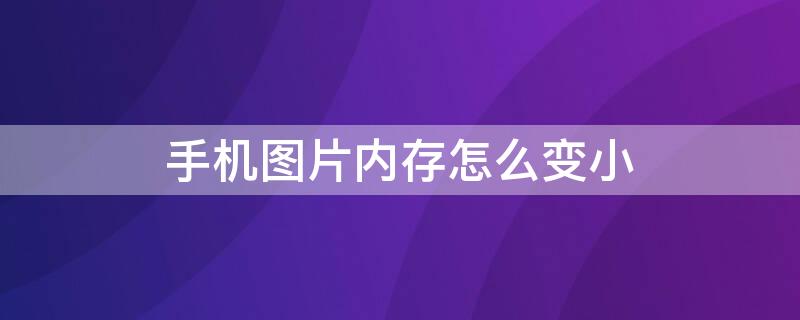 手机图片内存怎么变小